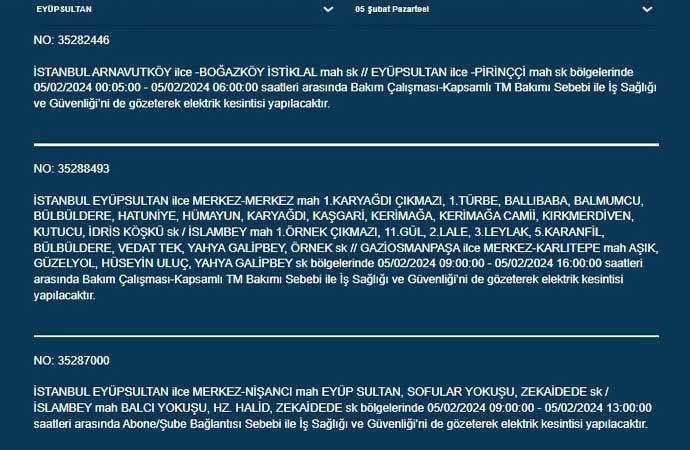 EYÜPSULTAN

05 Şubat Pazartesi

NO: 35282446

İSTANBUL ARNAVUTKÖY ilce -BOĞAZKÖY İSTİKLAL mah sk // EYÜPSULTAN ilce -PİRİNÇÇİ mah sk bölgelerinde 05/02/2024 00:05:00 - 05/02/2024 06:00:00 saatleri arasında Bakım Çalışması-Kapsamlı TM Bakımı Sebebi ile İş Sağlığı ve Güvenliği'ni de gözeterek elektrik kesintisi yapılacaktır.

NO: 35288493

İSTANBUL EYÜPSULTAN ilce MERKEZ-MERKEZ mah 1.KARYAĞDI ÇIKMAZI, 1.TÜRBE, BALLIBABA, BALMUMCU, BÜLBÜLDERE, HATUNİYE, HÜMAYUN, KARYAĞDI, KAŞGARİ, KERİMAĞA, KERİMAĞA CAMİİ, KIRKMERDİVEN, KUTUCU, İDRİS KÖŞKÜ sk / İSLAMBEY mah 1.ÖRNEK ÇIKMAZI, 11.GÜL, 2.LALE, 3.LEYLAK, 5.KARANFİL, BÜLBÜLDERE, VEDAT TEK, YAHYA GALİPBEY, ÖRNEK sk // GAZİOSMANPAŞA ilce MERKEZ-KARLITEPE mah AŞIK, GÜZELYOL, HÜSEYİN ULUÇ, YAHYA GALİPBEY sk bölgelerinde 05/02/2024 09:00:00 - 05/02/2024 16:00:00 saatleri arasında Bakım Çalışması-Kapsamlı TM Bakımı Sebebi ile İş Sağlığı ve Güvenliği'ni de gözeterek elektrik kesintisi yapılacaktır.

NO: 35287000

İSTANBUL EYÜPSULTAN ilce MERKEZ-NİŞANCI mah EYÜP SULTAN, SOFULAR YOKUŞU, ZEKAİDEDE sk / İSLAMBEY mah BALCI YOKUŞU, HZ. HALİD, ZEKAİDEDE sk bölgelerinde 05/02/2024 09:00:00 - 05/02/2024 13:00:00 saatleri arasında Abone/Şube Bağlantısı Sebebi ile İş Sağlığı ve Güvenliği'ni de gözeterek elektrik kesintisi yapılacaktır.